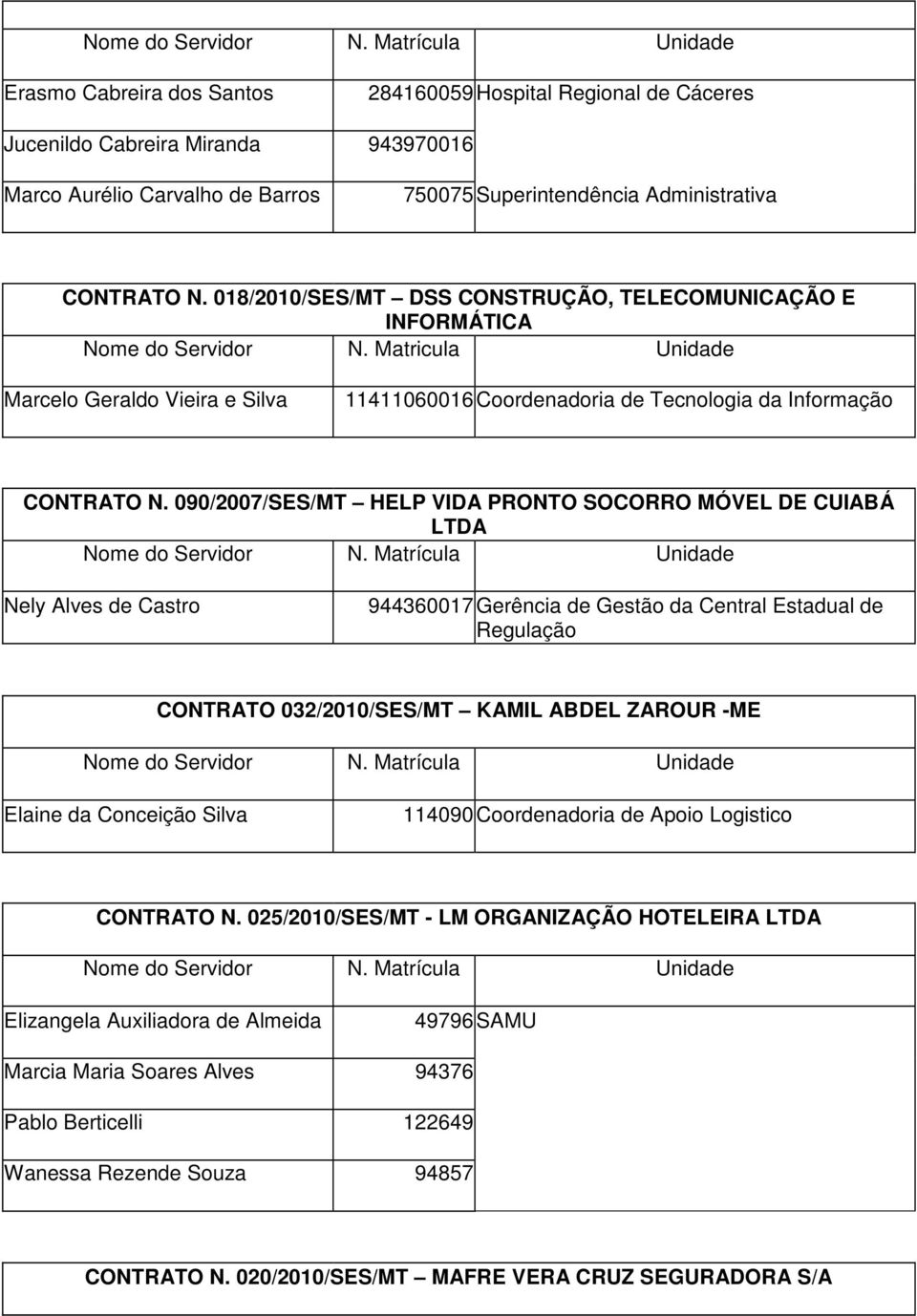 | Nome do Servidor | N. Matrícula | Unidade |
|---|---|---|
| Erasmo Cabreira dos Santos | 284160059 | Hospital Regional de Cáceres |
| Jucenildo Cabreira Miranda | 943970016 | |
| Marco Aurélio Carvalho de Barros | 750075 | Superintendência Administrativa |

CONTRATO N. 018/2010/SES/MT – DSS CONSTRUÇÃO, TELECOMUNICAÇÃO E INFORMÁTICA

| Nome do Servidor | N. Matricula | Unidade |
|---|---|---|
| Marcelo Geraldo Vieira e Silva | 11411060016 | Coordenadoria de Tecnologia da Informação |

CONTRATO N. 090/2007/SES/MT – HELP VIDA PRONTO SOCORRO MÓVEL DE CUIABÁ LTDA

| Nome do Servidor | N. Matrícula | Unidade |
|---|---|---|
| Nely Alves de Castro | 944360017 | Gerência de Gestão da Central Estadual de Regulação |

CONTRATO 032/2010/SES/MT – KAMIL ABDEL ZAROUR -ME

| Nome do Servidor | N. Matrícula | Unidade |
|---|---|---|
| Elaine da Conceição Silva | 114090 | Coordenadoria de Apoio Logistico |

CONTRATO N. 025/2010/SES/MT - LM ORGANIZAÇÃO HOTELEIRA LTDA

| Nome do Servidor | N. Matrícula | Unidade |
|---|---|---|
| Elizangela Auxiliadora de Almeida | 49796 | SAMU |
| Marcia Maria Soares Alves | 94376 | |
| Pablo Berticelli | 122649 | |
| Wanessa Rezende Souza | 94857 | |

CONTRATO N. 020/2010/SES/MT – MAFRE VERA CRUZ SEGURADORA S/A